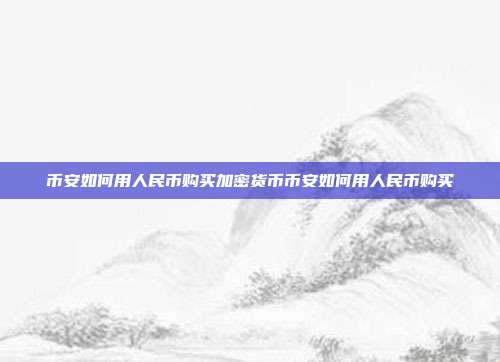 币安如何用人民币购买加密货币币安如何用人民币购买